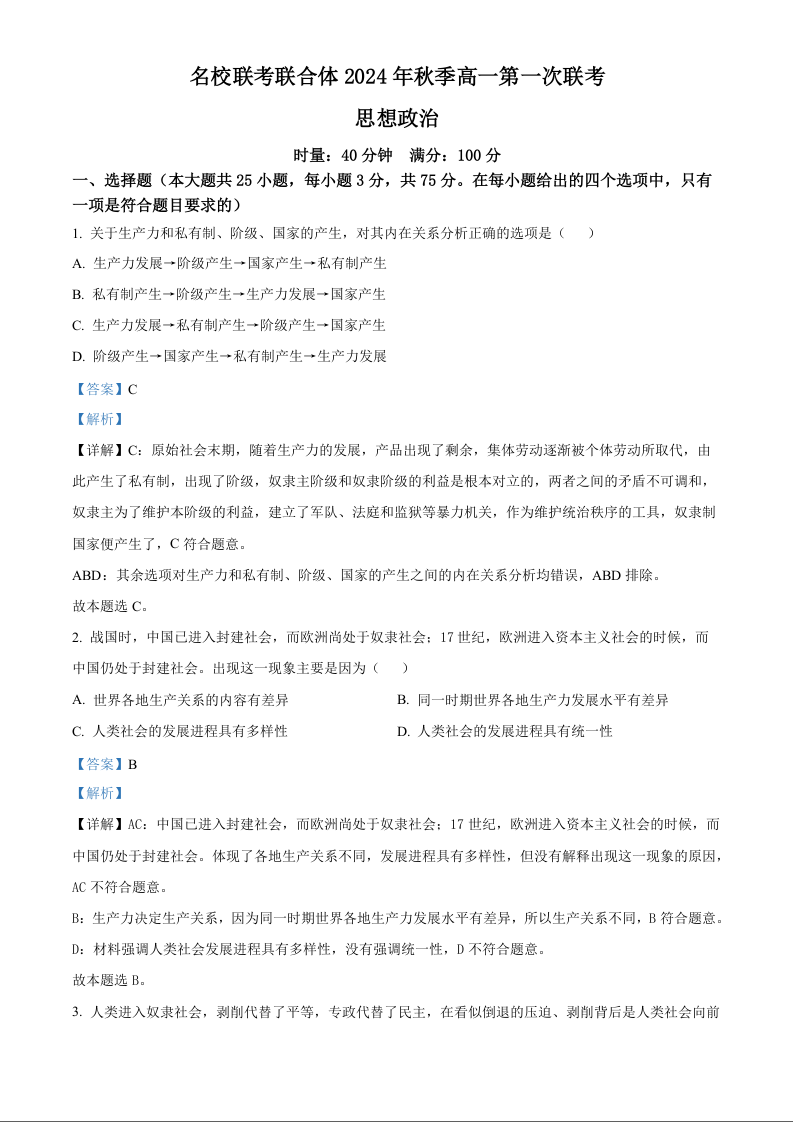 名校联考联合体 2024 年秋季高一第一次联考

思想政治

时量：40 分钟　满分：100 分

一、选择题（本大题共 25 小题，每小题 3 分，共 75 分。在每小题给出的四个选项中，只有一项是符合题目要求的）

1. 关于生产力和私有制、阶级、国家的产生，对其内在关系分析正确的选项是（　　）

A. 生产力发展→阶级产生→国家产生→私有制产生

B. 私有制产生→阶级产生→生产力发展→国家产生

C. 生产力发展→私有制产生→阶级产生→国家产生

D. 阶级产生→国家产生→私有制产生→生产力发展

【答案】C

【解析】

【详解】C：原始社会末期，随着生产力的发展，产品出现了剩余，集体劳动逐渐被个体劳动所取代，由此产生了私有制，出现了阶级，奴隶主阶级和奴隶阶级的利益是根本对立的，两者之间的矛盾不可调和，奴隶主为了维护本阶级的利益，建立了军队、法庭和监狱等暴力机关，作为维护统治秩序的工具，奴隶制国家便产生了，C 符合题意。

ABD：其余选项对生产力和私有制、阶级、国家的产生之间的内在关系分析均错误，ABD 排除。

故本题选 C。

2. 战国时，中国已进入封建社会，而欧洲尚处于奴隶社会；17 世纪，欧洲进入资本主义社会的时候，而中国仍处于封建社会。出现这一现象主要是因为（　　）

A. 世界各地生产关系的内容有差异

B. 同一时期世界各地生产力发展水平有差异

C. 人类社会的发展进程具有多样性

D. 人类社会的发展进程具有统一性

【答案】B

【解析】

【详解】AC：中国已进入封建社会，而欧洲尚处于奴隶社会；17 世纪，欧洲进入资本主义社会的时候，而中国仍处于封建社会。体现了各地生产关系不同，发展进程具有多样性，但没有解释出现这一现象的原因，AC 不符合题意。

B：生产力决定生产关系，因为同一时期世界各地生产力发展水平有差异，所以生产关系不同，B 符合题意。

D：材料强调人类社会发展进程具有多样性，没有强调统一性，D 不符合题意。

故本题选 B。

3. 人类进入奴隶社会，剥削代替了平等，专政代替了民主，在看似倒退的压迫、剥削背后是人类社会向前